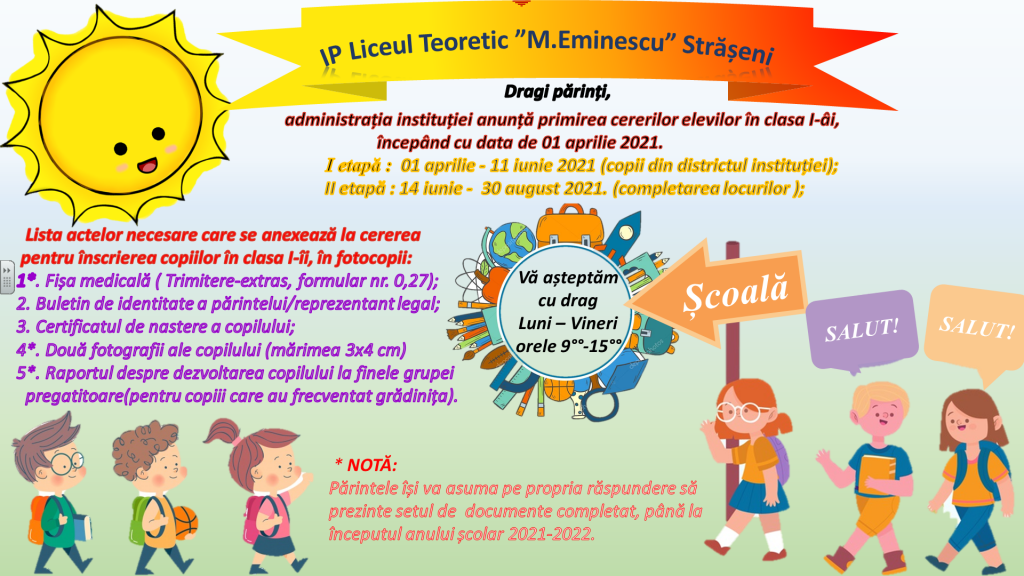 IP Liceul Teoretic "M.Eminescu" Strășeni

Dragi părinți,
administrația instituției anunță primirea cererilor elevilor în clasa I-âi, începând cu data de 01 aprilie 2021.

I etapă : 01 aprilie - 11 iunie 2021 (copii din districtul instituției);
II etapă : 14 iunie - 30 august 2021. (completarea locurilor );

Lista actelor necesare care se anexează la cererea pentru înscrierea copiilor în clasa I-îi, în fotocopii:
1*. Fișa medicală ( Trimitere-extras, formular nr. 0,27);
2. Buletin de identitate a părintelui/reprezentant legal;
3. Certificatul de nastere a copilului;
4*. Două fotografii ale copilului (mărimea 3x4 cm)
5*. Raportul despre dezvoltarea copilului la finele grupei pregatitoare(pentru copiii care au frecventat grădinița).

Vă așteptăm cu drag
Luni – Vineri
orele 9°°-15°°

Școală

SALUT!

SALUT!

* NOTĂ:
Părintele își va asuma pe propria răspundere să prezinte setul de documente completat, până la începutul anului școlar 2021-2022.